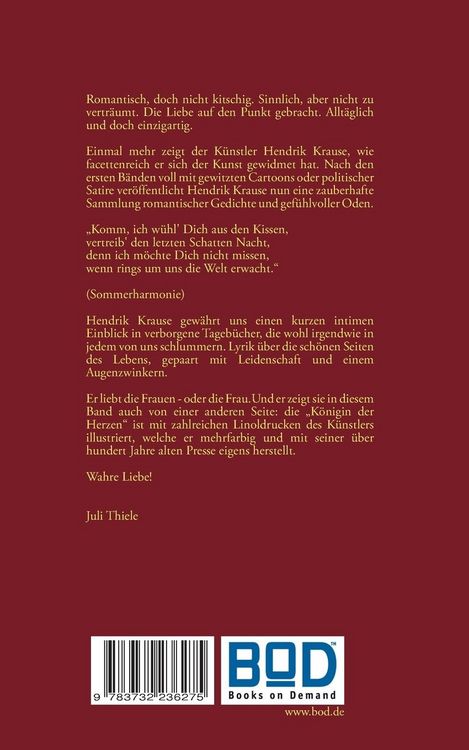 Romantisch, doch nicht kitschig. Sinnlich, aber nicht zu verträumt. Die Liebe auf den Punkt gebracht. Alltäglich und doch einzigartig.

Einmal mehr zeigt der Künstler Hendrik Krause, wie facettenreich er sich der Kunst gewidmet hat. Nach den ersten Bänden voll mit gewitzten Cartoons oder politischer Satire veröffentlicht Hendrik Krause nun eine zauberhafte Sammlung romantischer Gedichte und gefühlvoller Oden.

„Komm, ich wühl' Dich aus den Kissen,
vertreib' den letzten Schatten Nacht,
denn ich möchte Dich nicht missen,
wenn rings um uns die Welt erwacht."

(Sommerharmonie)

Hendrik Krause gewährt uns einen kurzen intimen Einblick in verborgene Tagebücher, die wohl irgendwie in jedem von uns schlummern. Lyrik über die schönen Seiten des Lebens, gepaart mit Leidenschaft und einem Augenzwinkern.

Er liebt die Frauen - oder die Frau. Und er zeigt sie in diesem Band auch von einer anderen Seite: die „Königin der Herzen" ist mit zahlreichen Linoldrucken des Künstlers illustriert, welche er mehrfarbig und mit seiner über hundert Jahre alten Presse eigens herstellt.

Wahre Liebe!

Juli Thiele

9 783732 236275

BOD™
Books on Demand
www.bod.de